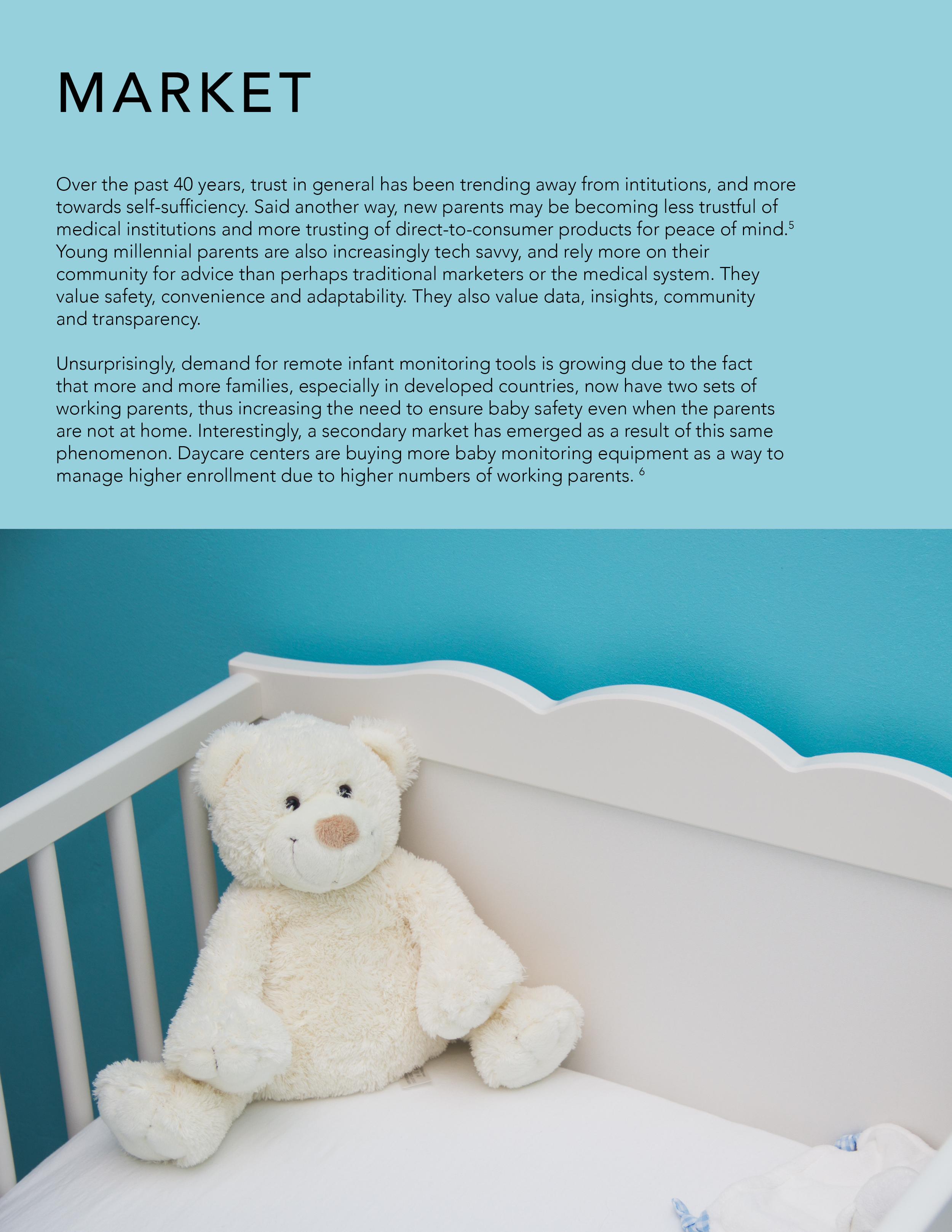 MARKET

Over the past 40 years, trust in general has been trending away from intitutions, and more towards self-sufficiency. Said another way, new parents may be becoming less trustful of medical institutions and more trusting of direct-to-consumer products for peace of mind.$^{5}$ Young millennial parents are also increasingly tech savvy, and rely more on their community for advice than perhaps traditional marketers or the medical system. They value safety, convenience and adaptability. They also value data, insights, community and transparency.

Unsurprisingly, demand for remote infant monitoring tools is growing due to the fact that more and more families, especially in developed countries, now have two sets of working parents, thus increasing the need to ensure baby safety even when the parents are not at home. Interestingly, a secondary market has emerged as a result of this same phenomenon. Daycare centers are buying more baby monitoring equipment as a way to manage higher enrollment due to higher numbers of working parents. $^{6}$